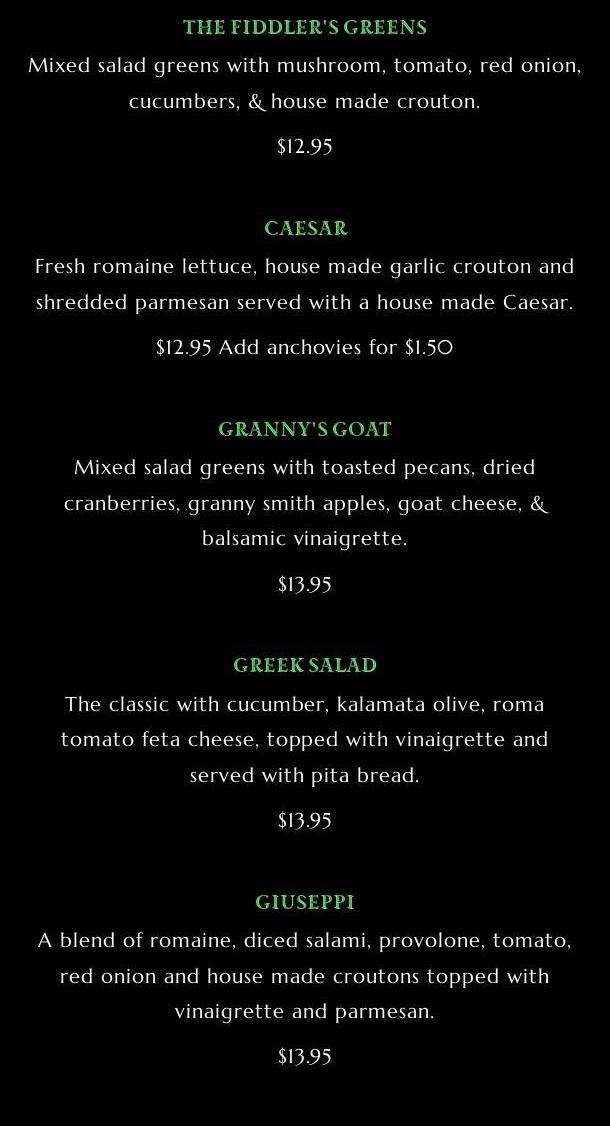 THE FIDDLER'S GREENS

Mixed salad greens with mushroom, tomato, red onion, cucumbers, & house made crouton.

$12.95

CAESAR

Fresh romaine lettuce, house made garlic crouton and shredded parmesan served with a house made Caesar.

$12.95 Add anchovies for $1.50

GRANNY'S GOAT

Mixed salad greens with toasted pecans, dried cranberries, granny smith apples, goat cheese, & balsamic vinaigrette.

$13.95

GREEK SALAD

The classic with cucumber, kalamata olive, roma tomato feta cheese, topped with vinaigrette and served with pita bread.

$13.95

GIUSEPPI

A blend of romaine, diced salami, provolone, tomato, red onion and house made croutons topped with vinaigrette and parmesan.

$13.95